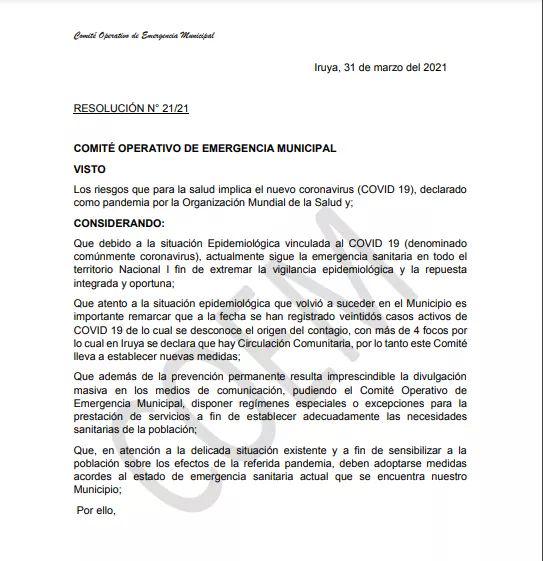 Comité Operativo de Emergencia Municipal

Iruya, 31 de marzo del 2021

RESOLUCIÓN N° 21/21

COMITÉ OPERATIVO DE EMERGENCIA MUNICIPAL

VISTO

Los riesgos que para la salud implica el nuevo coronavirus (COVID 19), declarado como pandemia por la Organización Mundial de la Salud y;

CONSIDERANDO:

Que debido a la situación Epidemiológica vinculada al COVID 19 (denominado comúnmente coronavirus), actualmente sigue la emergencia sanitaria en todo el territorio Nacional l fin de extremar la vigilancia epidemiológica y la repuesta integrada y oportuna;

Que atento a la situación epidemiológica que volvió a suceder en el Municipio es importante remarcar que a la fecha se han registrado veintidós casos activos de COVID 19 de lo cual se desconoce el origen del contagio, con más de 4 focos por lo cual en Iruya se declara que hay Circulación Comunitaria, por lo tanto este Comité lleva a establecer nuevas medidas;

Que además de la prevención permanente resulta imprescindible la divulgación masiva en los medios de comunicación, pudiendo el Comité Operativo de Emergencia Municipal, disponer regímenes especiales o excepciones para la prestación de servicios a fin de establecer adecuadamente las necesidades sanitarias de la población;

Que, en atención a la delicada situación existente y a fin de sensibilizar a la población sobre los efectos de la referida pandemia, deben adoptarse medidas acordes al estado de emergencia sanitaria actual que se encuentra nuestro Municipio;

Por ello,

COEM